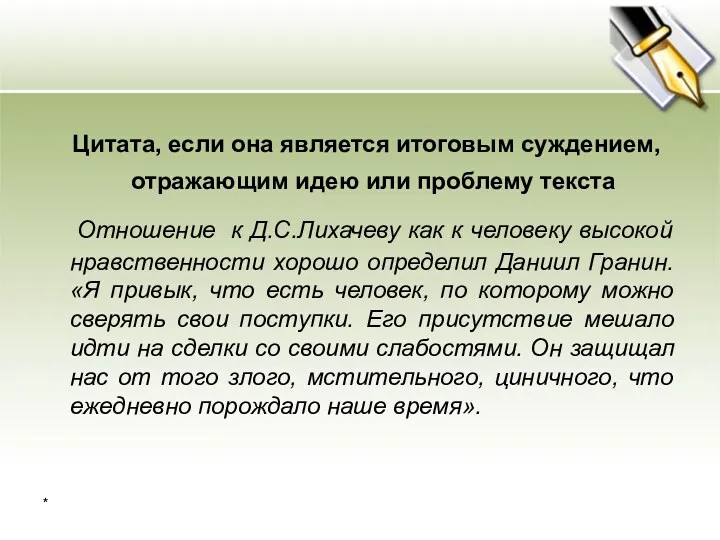 Цитата, если она является итоговым суждением, отражающим идею или проблему текста

Отношение к Д.С.Лихачеву как к человеку высокой нравственности хорошо определил Даниил Гранин. «Я привык, что есть человек, по которому можно сверять свои поступки. Его присутствие мешало идти на сделки со своими слабостями. Он защищал нас от того злого, мстительного, циничного, что ежедневно порождало наше время».

*